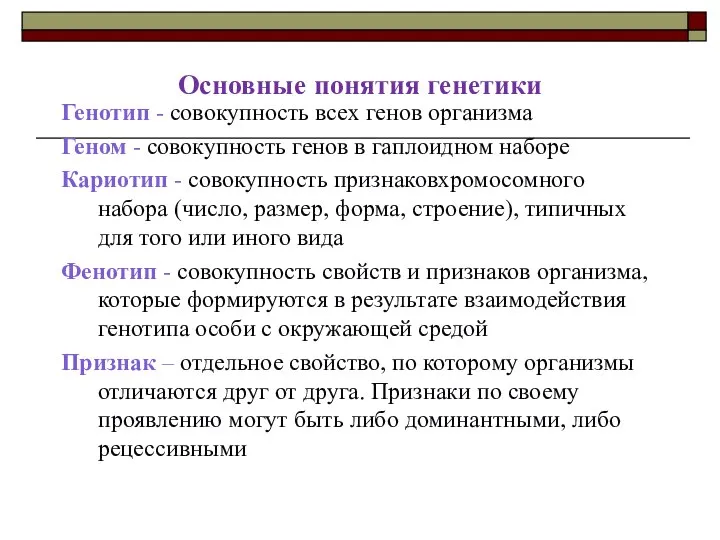 Основные понятия генетики

Генотип - совокупность всех генов организма

Геном - совокупность генов в гаплоидном наборе

Кариотип - совокупность признаковхромосомного набора (число, размер, форма, строение), типичных для того или иного вида

Фенотип - совокупность свойств и признаков организма, которые формируются в результате взаимодействия генотипа особи с окружающей средой

Признак – отдельное свойство, по которому организмы отличаются друг от друга. Признаки по своему проявлению могут быть либо доминантными, либо рецессивными